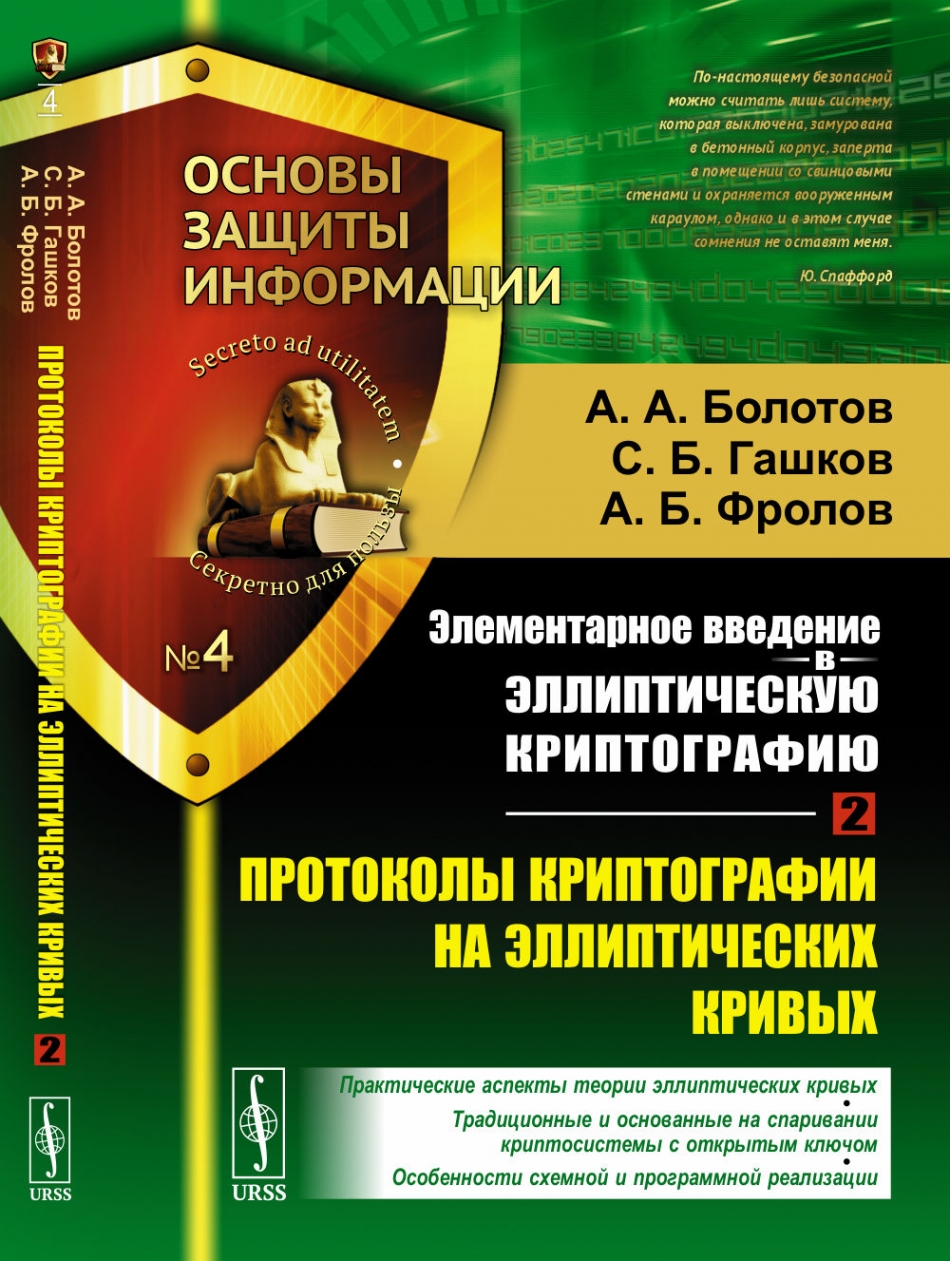 4

А. А. Болотов
С. Б. Гашков
А. Б. Фролов

ПРОТОКОЛЫ КРИПТОГРАФИИ НА ЭЛЛИПТИЧЕСКИХ КРИВЫХ 2

URSS

ОСНОВЫ ЗАЩИТЫ ИНФОРМАЦИИ

Secreto ad utilitatem • Секретно для пользы

№4

По-настоящему безопасной можно считать лишь систему, которая выключена, замурована в бетонный корпус, заперта в помещении со свинцовыми стенами и охраняется вооруженным караулом, однако и в этом случае сомнения не оставят меня.

Ю. Спаффорд

А. А. Болотов
С. Б. Гашков
А. Б. Фролов

Элементарное введение в ЭЛЛИПТИЧЕСКУЮ КРИПТОГРАФИЮ

2

ПРОТОКОЛЫ КРИПТОГРАФИИ НА ЭЛЛИПТИЧЕСКИХ КРИВЫХ

URSS

Практические аспекты теории эллиптических кривых
•
Традиционные и основанные на спаривании криптосистемы с открытым ключом
•
Особенности схемной и программной реализации